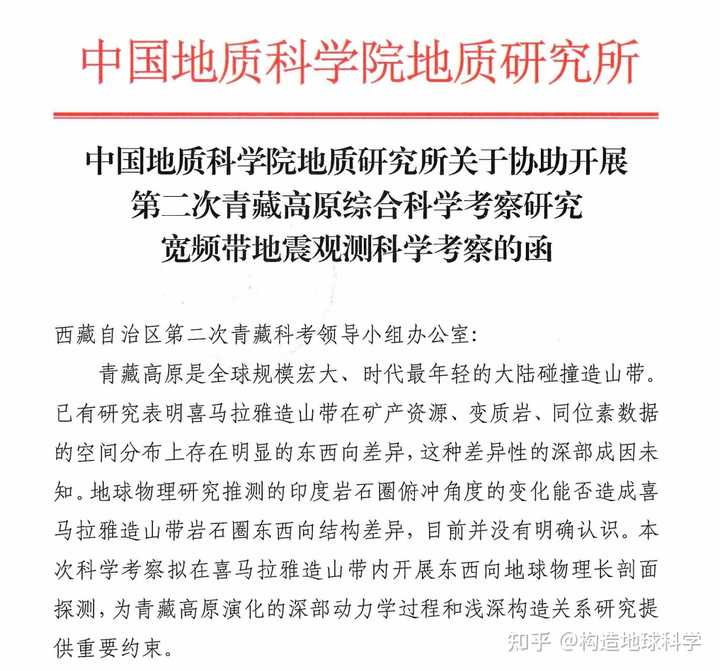 中国地质科学院地质研究所

中国地质科学院地质研究所关于协助开展第二次青藏高原综合科学考察研究宽频带地震观测科学考察的函

西藏自治区第二次青藏科考领导小组办公室：

青藏高原是全球规模宏大、时代最年轻的大陆碰撞造山带。已有研究表明喜马拉雅造山带在矿产资源、变质岩、同位素数据的空间分布上存在明显的东西向差异，这种差异性的深部成因未知。地球物理研究推测的印度岩石圈俯冲角度的变化能否造成喜马拉雅造山带岩石圈东西向结构差异，目前并没有明确认识。本次科学考察拟在喜马拉雅造山带内开展东西向地球物理长剖面探测，为青藏高原演化的深部动力学过程和浅深构造关系研究提供重要约束。

知乎 @构造地球科学